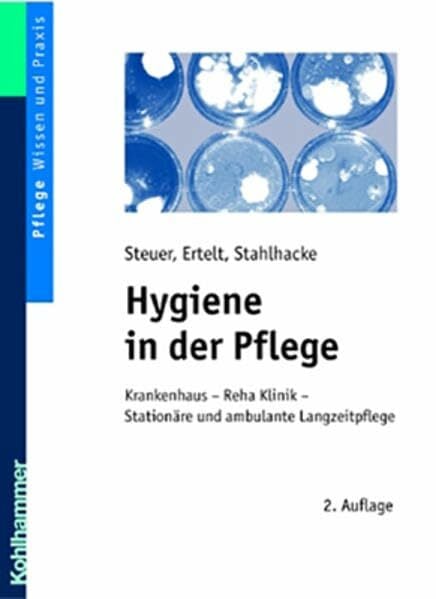 Pflege Wissen und Praxis

Steuer, Ertelt, Stahlhacke

Hygiene in der Pflege

Krankenhaus – Reha Klinik – Stationäre und ambulante Langzeitpflege

2. Auflage

Kohlhammer